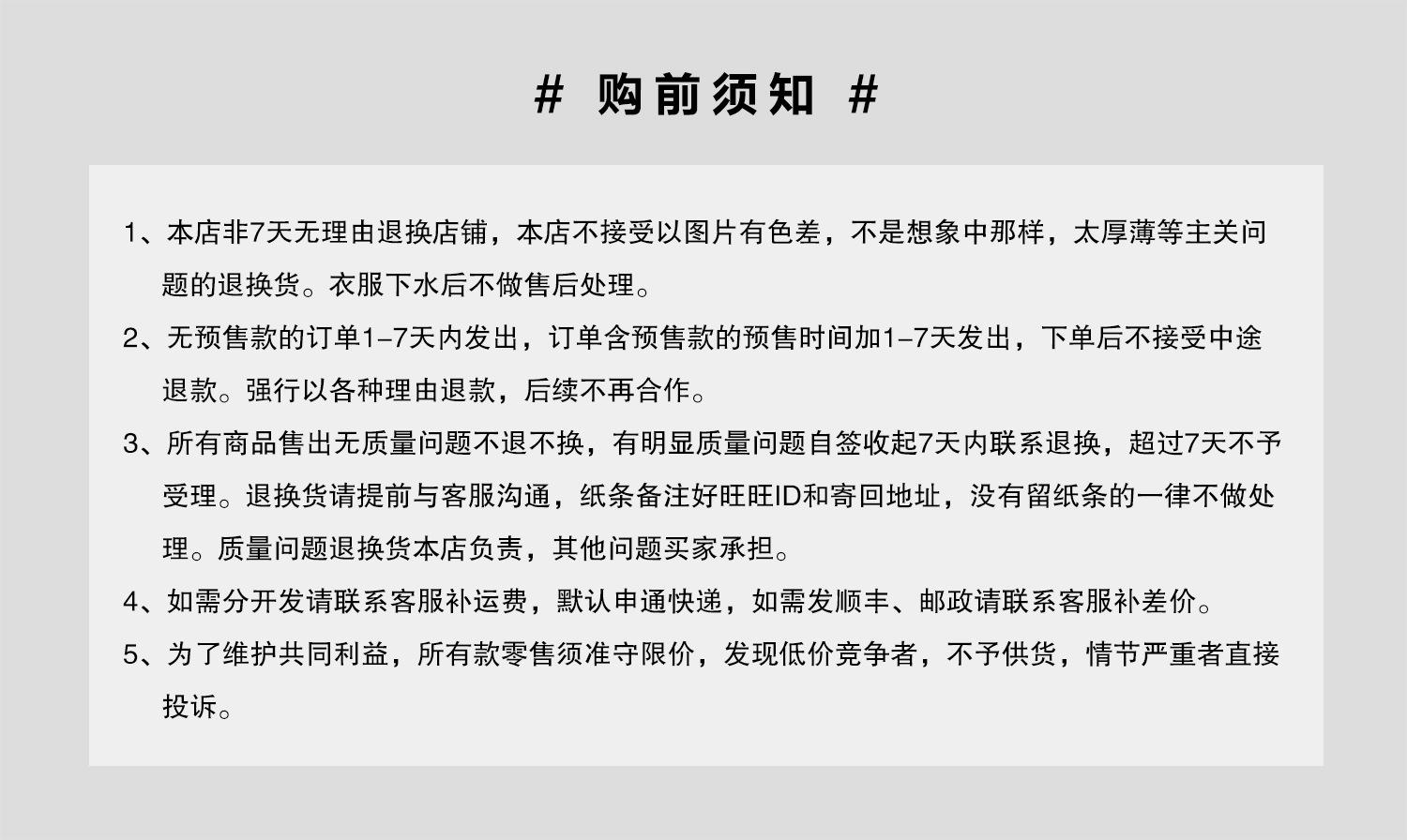 # 购前须知 #

1、本店非7天无理由退换店铺，本店不接受以图片有色差，不是想象中那样，太厚薄等主关问题的退换货。衣服下水后不做售后处理。

2、无预售款的订单1-7天内发出，订单含预售款的预售时间加1-7天发出，下单后不接受中途退款。强行以各种理由退款，后续不再合作。

3、所有商品售出无质量问题不退不换，有明显质量问题自签收起7天内联系退换，超过7天不予受理。退换货请提前与客服沟通，纸条备注好旺旺ID和寄回地址，没有留纸条的一律不做处理。质量问题退换货本店负责，其他问题买家承担。

4、如需分开发请联系客服补运费，默认申通快递，如需发顺丰、邮政请联系客服补差价。

5、为了维护共同利益，所有款零售须准守限价，发现低价竞争者，不予供货，情节严重者直接投诉。